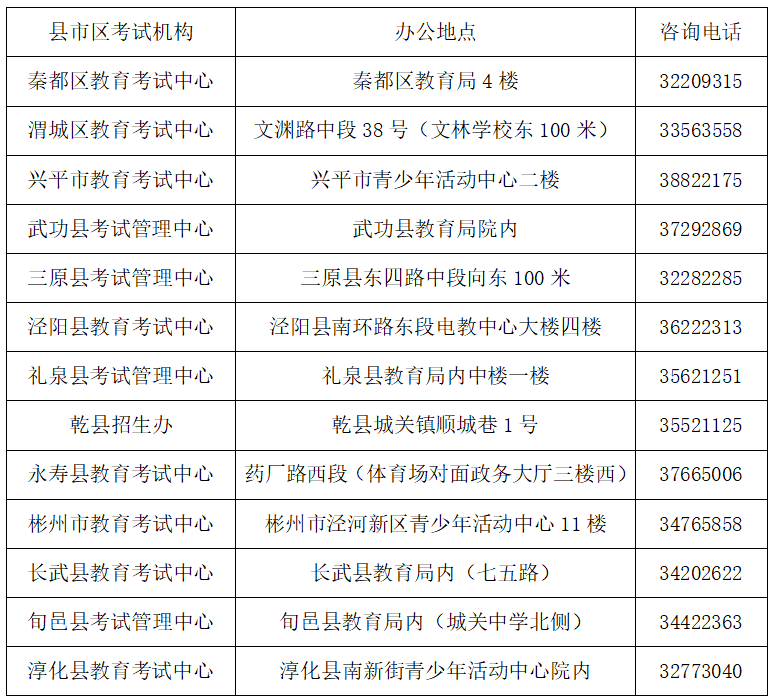 | 县市区考试机构 | 办公地点 | 咨询电话 |
|---|---|---|
| 秦都区教育考试中心 | 秦都区教育局4楼 | 32209315 |
| 渭城区教育考试中心 | 文渊路中段38号（文林学校东100米） | 33563558 |
| 兴平市教育考试中心 | 兴平市青少年活动中心二楼 | 38822175 |
| 武功县考试管理中心 | 武功县教育局院内 | 37292869 |
| 三原县考试管理中心 | 三原县东四路中段向东100米 | 32282285 |
| 泾阳县教育考试中心 | 泾阳县南环路东段电教中心大楼四楼 | 36222313 |
| 礼泉县考试管理中心 | 礼泉县教育局内中楼一楼 | 35621251 |
| 乾县招生办 | 乾县城关镇顺城巷1号 | 35521125 |
| 永寿县教育考试中心 | 药厂路西段（体育场对面政务大厅三楼西） | 37665006 |
| 彬州市教育考试中心 | 彬州市泾河新区青少年活动中心11楼 | 34765858 |
| 长武县教育考试中心 | 长武县教育局内（七五路） | 34202622 |
| 旬邑县考试管理中心 | 旬邑县教育局内（城关中学北侧） | 34422363 |
| 淳化县教育考试中心 | 淳化县南新街青少年活动中心院内 | 32773040 |